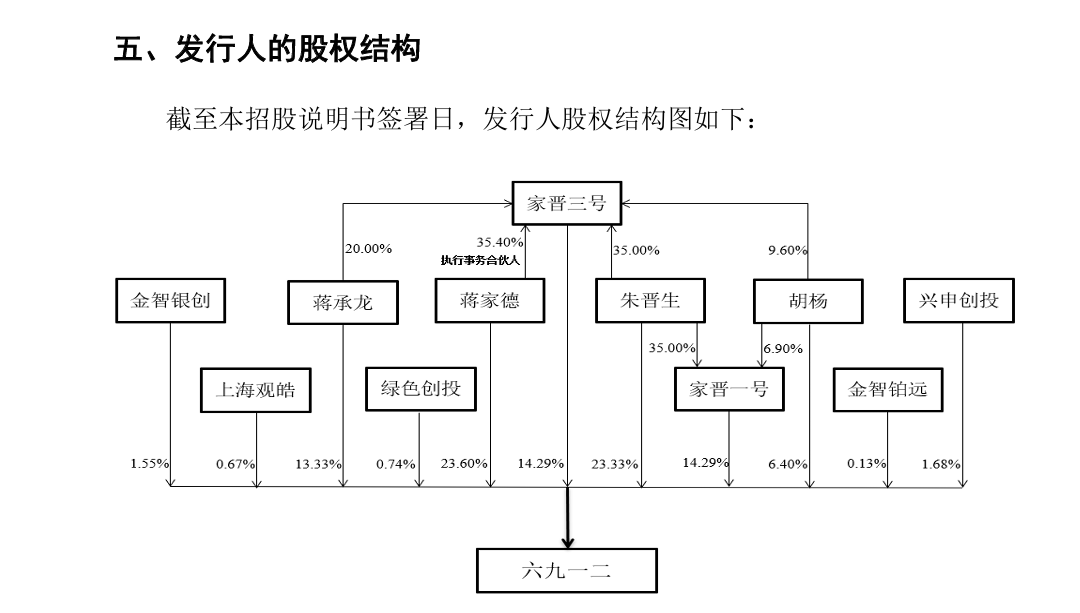 五、发行人的股权结构

截至本招股说明书签署日，发行人股权结构图如下：

家晋三号

20.00%

35.40%
执行事务合伙人

35.00%

9.60%

金智银创

蒋承龙

蒋家德

朱晋生

胡杨

兴申创投

35.00%

6.90%

上海观皓

绿色创投

家晋一号

金智铂远

1.55%

0.67%

13.33%

0.74%

23.60%

14.29%

23.33%

14.29%

6.40%

0.13%

1.68%

六九一二